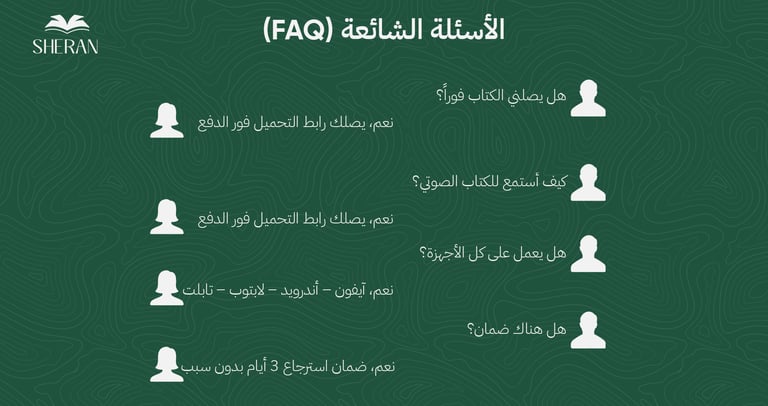 SHERAN

الأسئلة الشائعة (FAQ)

هل يصلني الكتاب فوراً؟

نعم، يصلك رابط التحميل فور الدفع

كيف أستمع للكتاب الصوتي؟

نعم، يصلك رابط التحميل فور الدفع

هل يعمل على كل الأجهزة؟

نعم، آيفون – أندرويد – لابتوب – تابلت

هل هناك ضمان؟

نعم، ضمان استرجاع 3 أيام بدون سبب